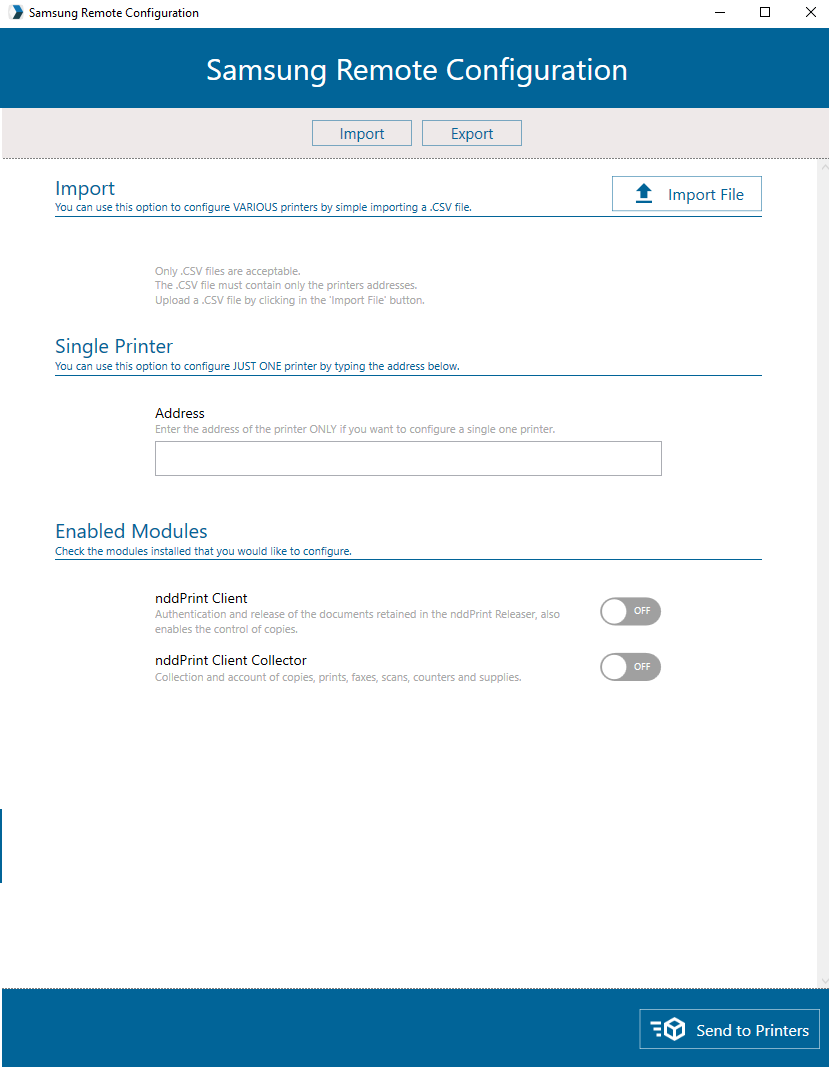 Samsung Remote Configuration

Samsung Remote Configuration

Import Export

Import
You can use this option to configure VARIOUS printers by simple importing a .CSV file.

Import File

Only .CSV files are acceptable.
The .CSV file must contain only the printers addresses.
Upload a .CSV file by clicking in the 'Import File' button.

Single Printer
You can use this option to configure JUST ONE printer by typing the address below.

Address
Enter the address of the printer ONLY if you want to configure a single one printer.

Enabled Modules
Check the modules installed that you would like to configure.

nddPrint Client
Authentication and release of the documents retained in the nddPrint Releaser, also enables the control of copies.

OFF

nddPrint Client Collector
Collection and account of copies, prints, faxes, scans, counters and supplies.

OFF

Send to Printers